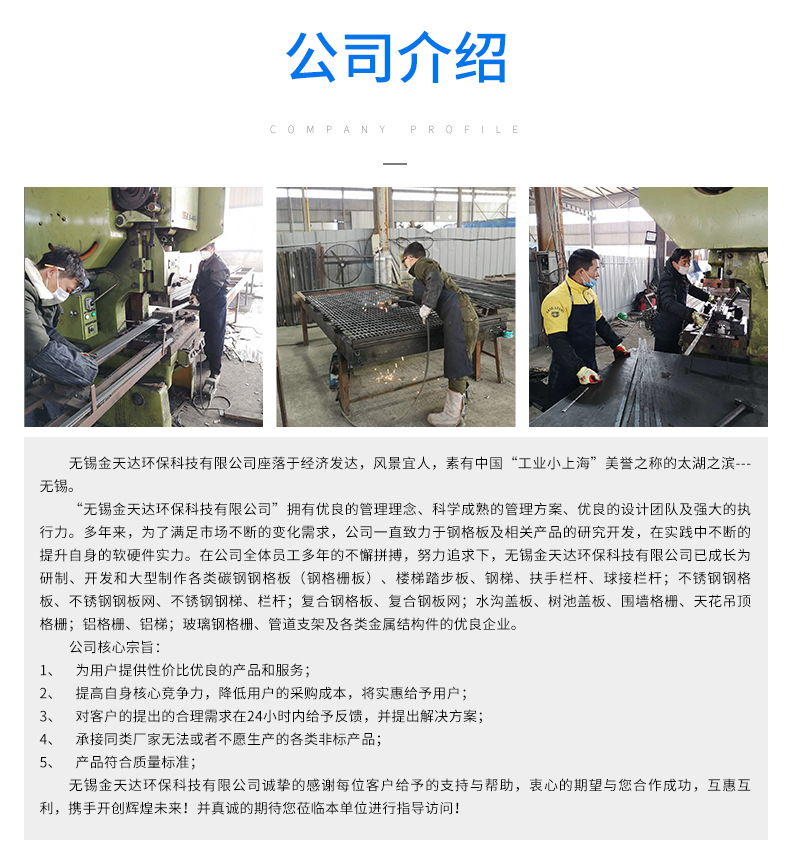 公司介绍

COMPANY PROFILE

无锡金天达环保科技有限公司座落于经济发达，风景宜人，素有中国“工业小上海”美誉之称的太湖之滨---无锡。

“无锡金天达环保科技有限公司”拥有优良的管理理念、科学成熟的管理方案、优良的设计团队及强大的执行力。多年来，为了满足市场不断的变化需求，公司一直致力于钢格板及相关产品的研究开发，在实践中不断的提升自身的软硬件实力。在公司全体员工多年的不懈拼搏，努力追求下，无锡金天达环保科技有限公司已成长为研制、开发和大型制作各类碳钢钢格板（钢格栅板）、楼梯踏步板、钢梯、扶手栏杆、球接栏杆；不锈钢钢格板、不锈钢钢板网、不锈钢钢梯、栏杆；复合钢格板、复合钢板网；水沟盖板、树池盖板、围墙格栅、天花吊顶格栅；铝格栅、铝梯；玻璃钢格栅、管道支架及各类金属结构件的优良企业。

公司核心宗旨：
1、 为用户提供性价比优良的产品和服务；
2、 提高自身核心竞争力，降低用户的采购成本，将实惠给予用户；
3、 对客户的提出的合理需求在24小时内给予反馈，并提出解决方案；
4、 承接同类厂家无法或者不愿生产的各类非标产品；
5、 产品符合质量标准；

无锡金天达环保科技有限公司诚挚的感谢每位客户给予的支持与帮助，衷心的期望与您合作成功，互惠互利，携手开创辉煌未来！并真诚的期待您莅临本单位进行指导访问！